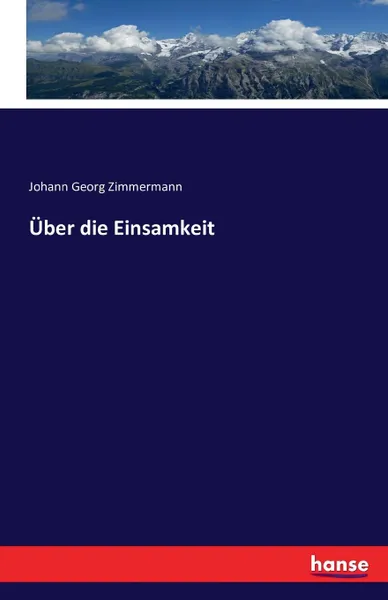 Johann Georg Zimmermann

Über die Einsamkeit

hanse